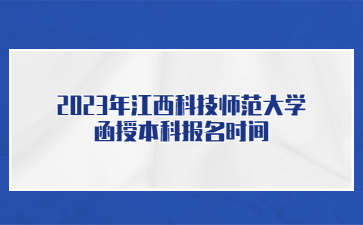 2023年江西科技师范大学
函授本科报名时间